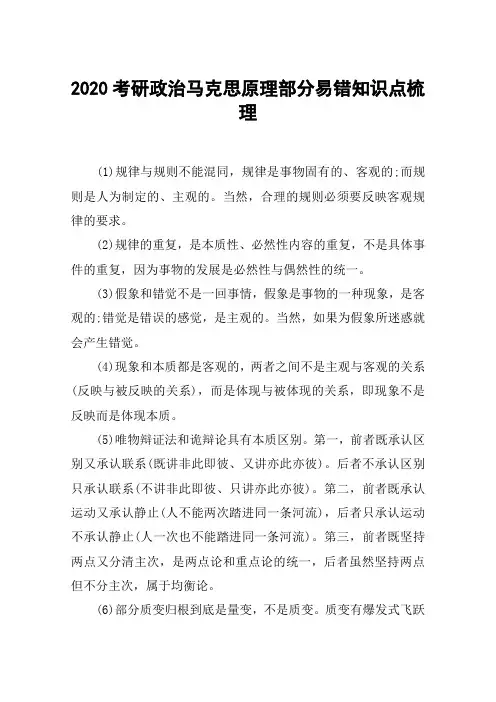 2020 考研政治马克思原理部分易错知识点梳理

(1)规律与规则不能混同，规律是事物固有的、客观的;而规则是人为制定的、主观的。当然，合理的规则必须要反映客观规律的要求。

(2)规律的重复，是本质性、必然性内容的重复，不是具体事件的重复，因为事物的发展是必然性与偶然性的统一。

(3)假象和错觉不是一回事情，假象是事物的一种现象，是客观的;错觉是错误的感觉，是主观的。当然，如果为假象所迷惑就会产生错觉。

(4)现象和本质都是客观的，两者之间不是主观与客观的关系(反映与被反映的关系)，而是体现与被体现的关系，即现象不是反映而是体现本质。

(5)唯物辩证法和诡辩论具有本质区别。第一，前者既承认区别又承认联系(既讲非此即彼、又讲亦此亦彼)。后者不承认区别只承认联系(不讲非此即彼、只讲亦此亦彼)。第二，前者既承认运动又承认静止(人不能两次踏进同一条河流)，后者只承认运动不承认静止(人一次也不能踏进同一条河流)。第三，前者既坚持两点又分清主次，是两点论和重点论的统一，后者虽然坚持两点但不分主次，属于均衡论。

(6)部分质变归根到底是量变，不是质变。质变有爆发式飞跃